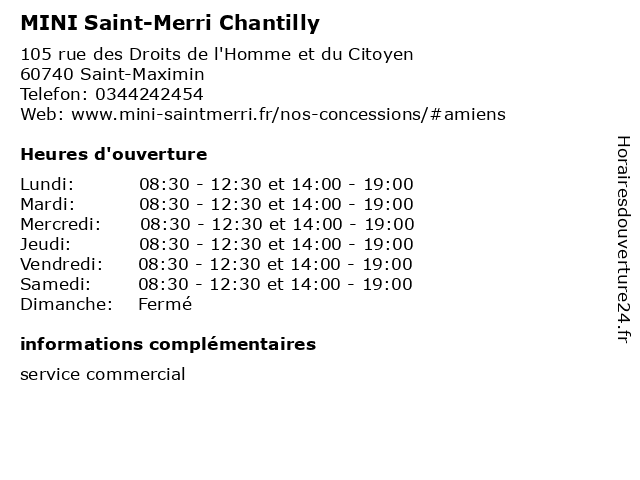 MINI Saint-Merri Chantilly

105 rue des Droits de l'Homme et du Citoyen
60740 Saint-Maximin
Telefon: 0344242454
Web: www.mini-saintmerri.fr/nos-concessions/#amiens

Heures d'ouverture

| | |
|---|---|
| Lundi: | 08:30 - 12:30 et 14:00 - 19:00 |
| Mardi: | 08:30 - 12:30 et 14:00 - 19:00 |
| Mercredi: | 08:30 - 12:30 et 14:00 - 19:00 |
| Jeudi: | 08:30 - 12:30 et 14:00 - 19:00 |
| Vendredi: | 08:30 - 12:30 et 14:00 - 19:00 |
| Samedi: | 08:30 - 12:30 et 14:00 - 19:00 |
| Dimanche: | Fermé |

informations complémentaires

service commercial

Horairesdouverture24.fr